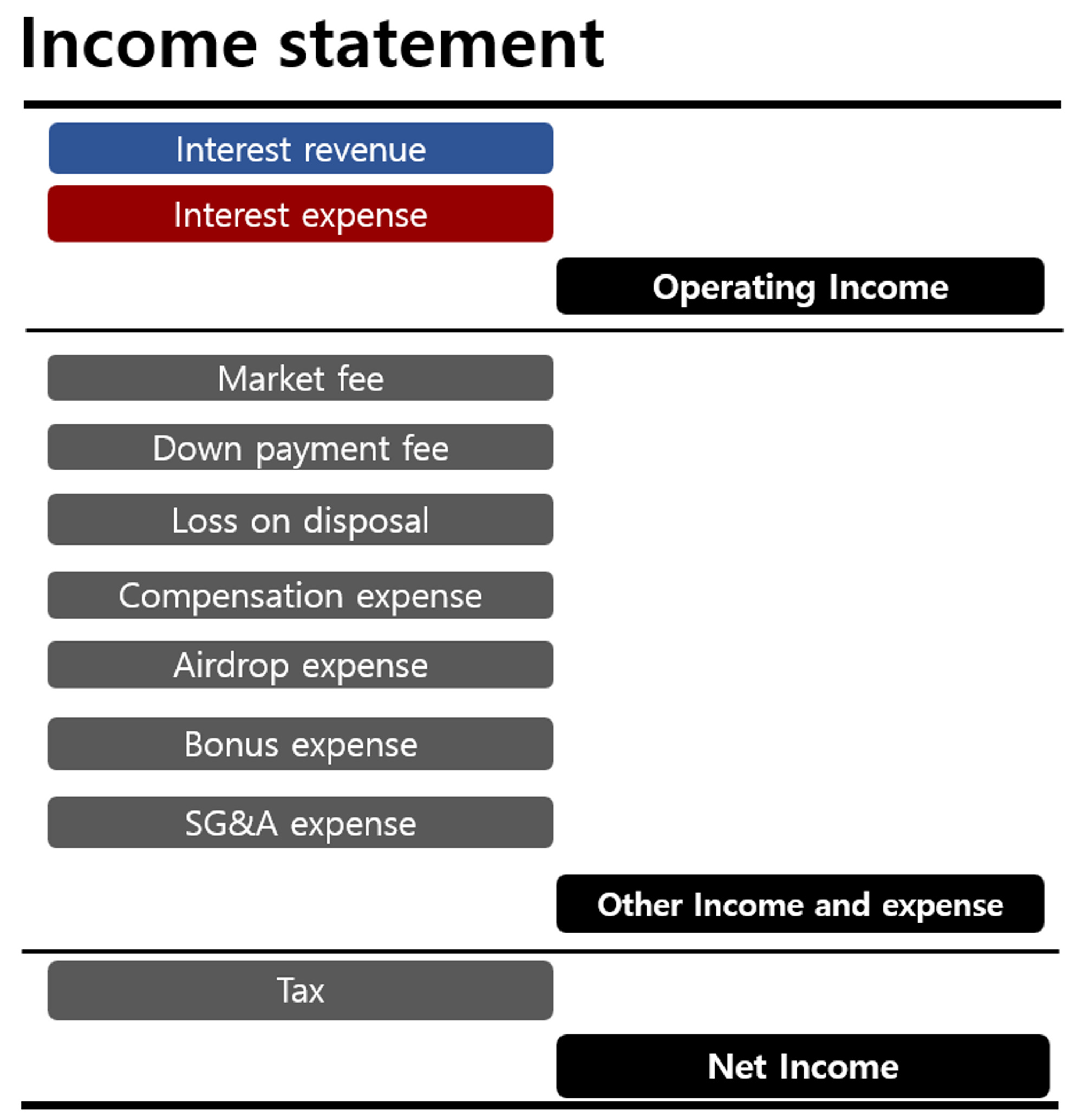 Income statement

Interest revenue

Interest expense

Operating Income

Market fee

Down payment fee

Loss on disposal

Compensation expense

Airdrop expense

Bonus expense

SG&A expense

Other Income and expense

Tax

Net Income